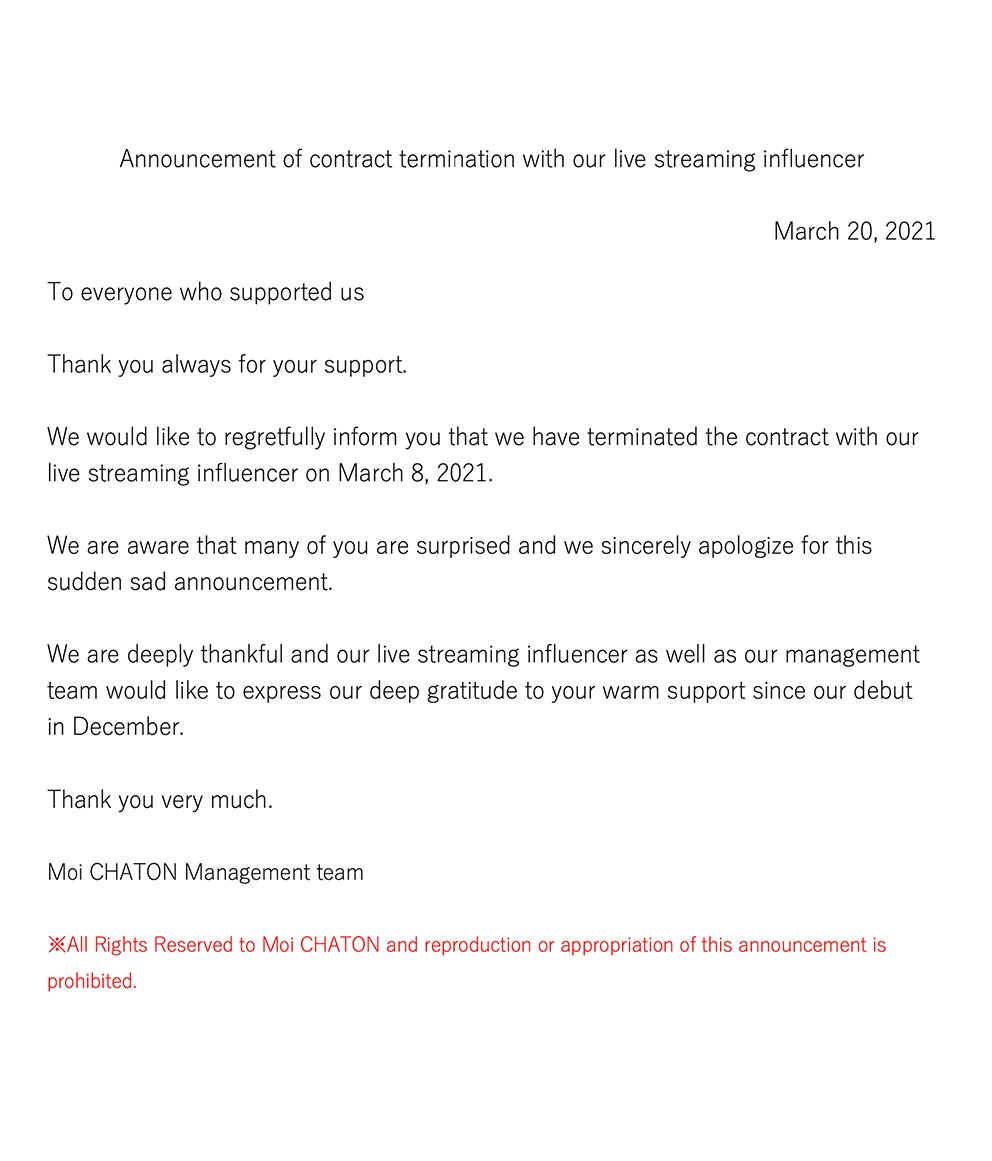 Announcement of contract termination with our live streaming influencer

March 20, 2021

To everyone who supported us

Thank you always for your support.

We would like to regretfully inform you that we have terminated the contract with our live streaming influencer on March 8, 2021.

We are aware that many of you are surprised and we sincerely apologize for this sudden sad announcement.

We are deeply thankful and our live streaming influencer as well as our management team would like to express our deep gratitude to your warm support since our debut in December.

Thank you very much.

Moi CHATON Management team

※All Rights Reserved to Moi CHATON and reproduction or appropriation of this announcement is prohibited.